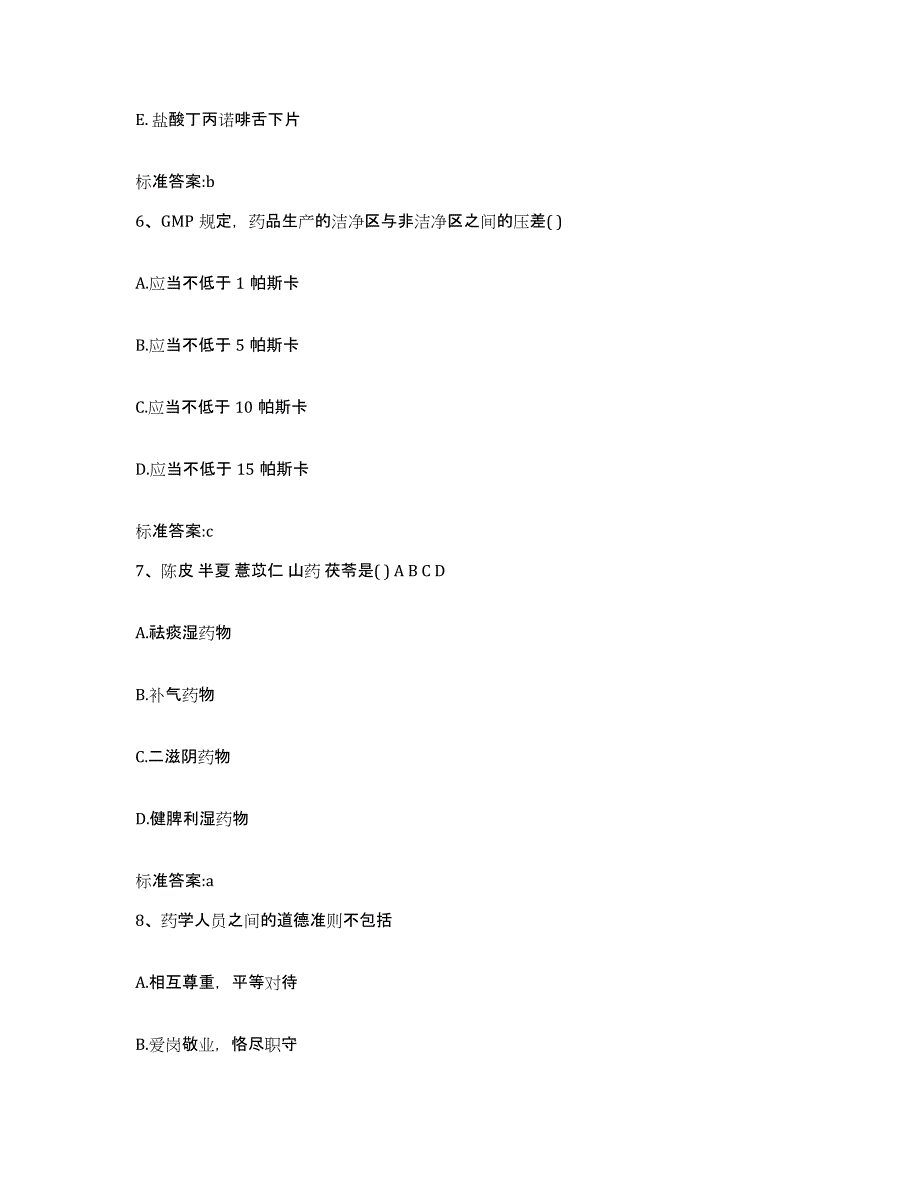 E. 盐酸丁丙诺啡舌下片

标准答案:b

6、GMP 规定，药品生产的洁净区与非洁净区之间的压差( )

A.应当不低于 1 帕斯卡

B.应当不低于 5 帕斯卡

C.应当不低于 10 帕斯卡

D.应当不低于 15 帕斯卡

标准答案:c

7、陈皮 半夏 薏苡仁 山药 茯苓是( ) A B C D

A.祛痰湿药物

B.补气药物

C.二滋阴药物

D.健脾利湿药物

标准答案:a

8、药学人员之间的道德准则不包括

A.相互尊重，平等对待

B.爱岗敬业，恪尽职守